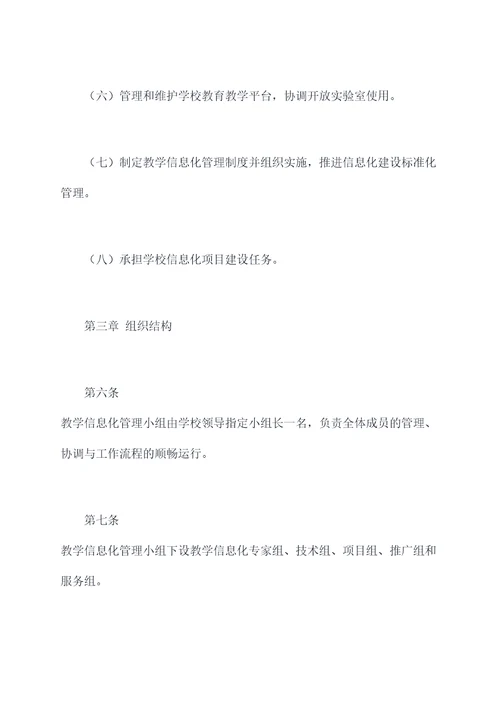 （六）管理和维护学校教育教学平台，协调开放实验室使用。

（七）制定教学信息化管理制度并组织实施，推进信息化建设标准化管理。

（八）承担学校信息化项目建设任务。

第三章 组织结构

第六条
教学信息化管理小组由学校领导指定小组长一名，负责全体成员的管理、协调与工作流程的顺畅运行。

第七条
教学信息化管理小组下设教学信息化专家组、技术组、项目组、推广组和服务组。